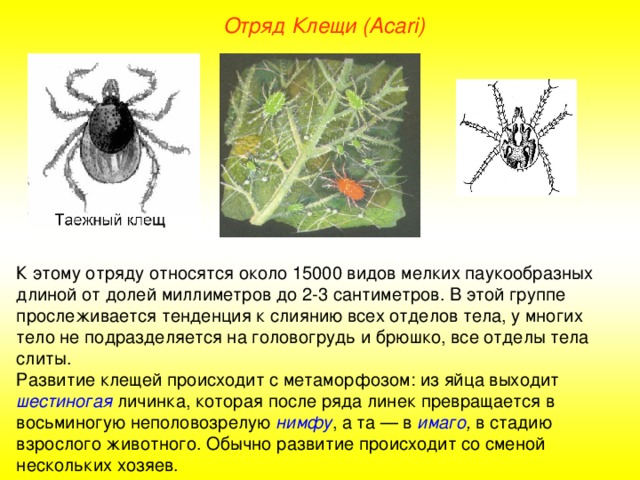 Отряд Клещи (Acari)

Таежный клещ

К этому отряду относятся около 15000 видов мелких паукообразных длиной от долей миллиметров до 2-3 сантиметров. В этой группе прослеживается тенденция к слиянию всех отделов тела, у многих тело не подразделяется на головогрудь и брюшко, все отделы тела слиты.
Развитие клещей происходит с метаморфозом: из яйца выходит шестиногая личинка, которая после ряда линек превращается в восьминогую неполовозрелую нимфу, а та — в имаго, в стадию взрослого животного. Обычно развитие происходит со сменой нескольких хозяев.